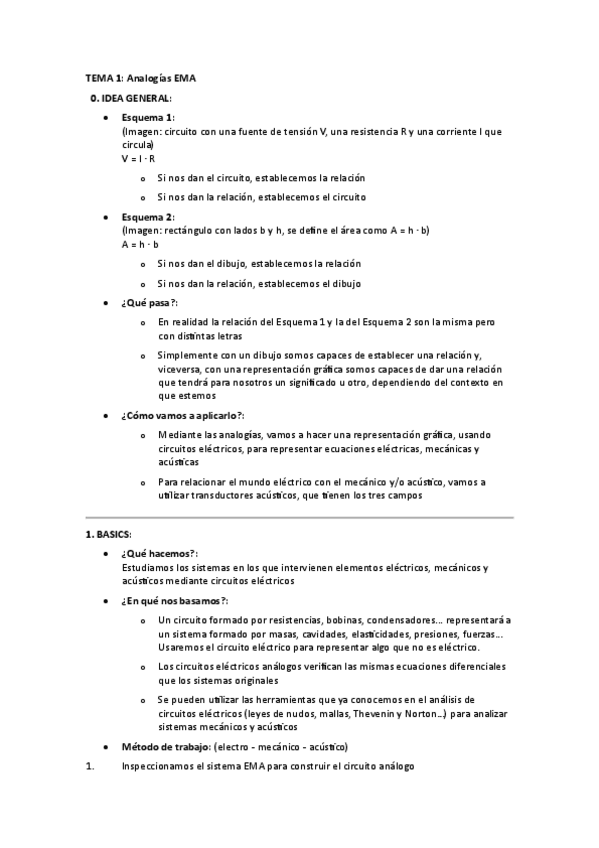 TEMA 1: Analogías EMA

0. IDEA GENERAL:

• Esquema 1:
(Imagen: circuito con una fuente de tensión V, una resistencia R y una corriente I que circula)
V = I · R

o Si nos dan el circuito, establecemos la relación

o Si nos dan la relación, establecemos el circuito

• Esquema 2:
(Imagen: rectángulo con lados b y h, se define el área como A = h · b)
A = h · b

o Si nos dan el dibujo, establecemos la relación

o Si nos dan la relación, establecemos el dibujo

• ¿Qué pasa?:

o En realidad la relación del Esquema 1 y la del Esquema 2 son la misma pero con distintas letras

o Simplemente con un dibujo somos capaces de establecer una relación y, viceversa, con una representación gráfica somos capaces de dar una relación que tendrá para nosotros un significado u otro, dependiendo del contexto en que estemos

• ¿Cómo vamos a aplicarlo?:

o Mediante las analogías, vamos a hacer una representación gráfica, usando circuitos eléctricos, para representar ecuaciones eléctricas, mecánicas y acústicas

o Para relacionar el mundo eléctrico con el mecánico y/o acústico, vamos a utilizar transductores acústicos, que tienen los tres campos

1. BASICS:

• ¿Qué hacemos?:
Estudiamos los sistemas en los que intervienen elementos eléctricos, mecánicos y acústicos mediante circuitos eléctricos

• ¿En qué nos basamos?:

o Un circuito formado por resistencias, bobinas, condensadores… representará a un sistema formado por masas, cavidades, elasticidades, presiones, fuerzas… Usaremos el circuito eléctrico para representar algo que no es eléctrico.

o Los circuitos eléctricos análogos verifican las mismas ecuaciones diferenciales que los sistemas originales

o Se pueden utilizar las herramientas que ya conocemos en el análisis de circuitos eléctricos (leyes de nudos, mallas, Thevenin y Norton…) para analizar sistemas mecánicos y acústicos

• Método de trabajo: (electro - mecánico - acústico)

1. Inspeccionamos el sistema EMA para construir el circuito análogo